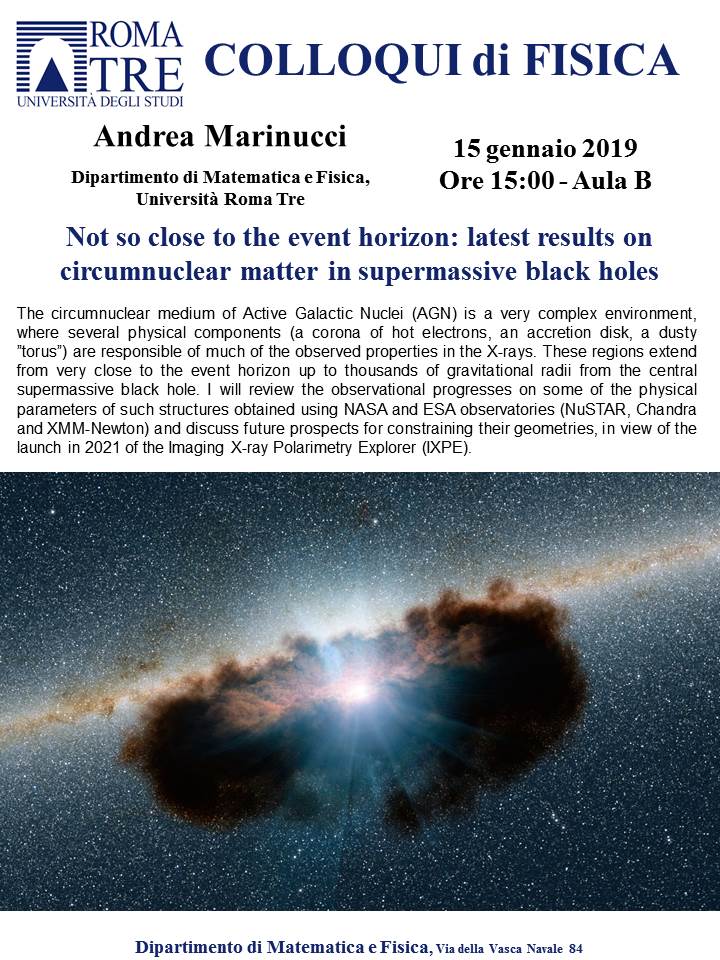 ROMA TRE
UNIVERSITÀ DEGLI STUDI

COLLOQUI di FISICA

Andrea Marinucci

Dipartimento di Matematica e Fisica, Università Roma Tre

15 gennaio 2019
Ore 15:00 - Aula B

Not so close to the event horizon: latest results on circumnuclear matter in supermassive black holes

The circumnuclear medium of Active Galactic Nuclei (AGN) is a very complex environment, where several physical components (a corona of hot electrons, an accretion disk, a dusty "torus") are responsible of much of the observed properties in the X-rays. These regions extend from very close to the event horizon up to thousands of gravitational radii from the central supermassive black hole. I will review the observational progresses on some of the physical parameters of such structures obtained using NASA and ESA observatories (NuSTAR, Chandra and XMM-Newton) and discuss future prospects for constraining their geometries, in view of the launch in 2021 of the Imaging X-ray Polarimetry Explorer (IXPE).

Dipartimento di Matematica e Fisica, Via della Vasca Navale 84